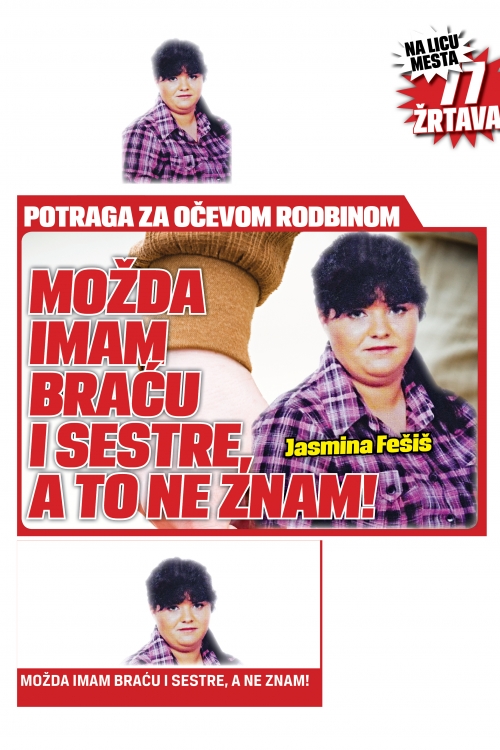 NA LICU MESTA
77
ŽRTAVA

POTRAGA ZA OČEVOM RODBINOM

MOŽDA IMAM BRAĆU I SESTRE, A TO NE ZNAM!

Jasmina Fešiš

MOŽDA IMAM BRAĆU I SESTRE, A NE ZNAM!